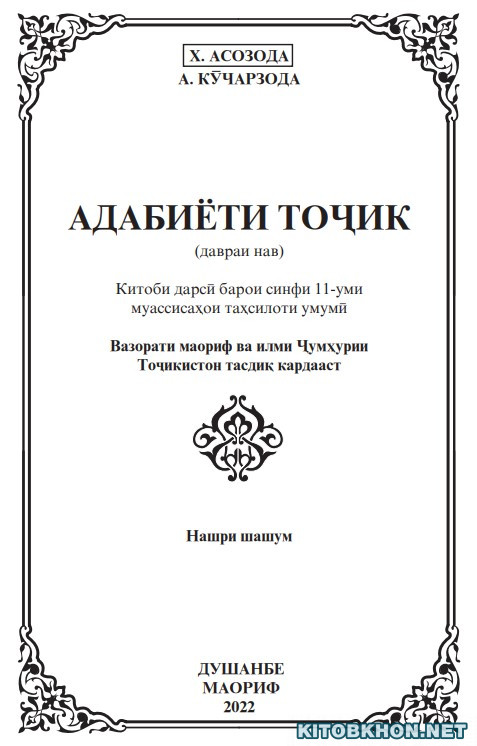 Х. АСОЗОДА
А. КӮЧАРЗОДА

АДАБИЁТИ ТОҶИК
(давраи нав)

Китоби дарсӣ барои синфи 11-уми муассисаҳои таҳсилоти умумӣ

Вазорати маориф ва илми Ҷумҳурии Тоҷикистон тасдиқ кардааст

Нашри шашум

ДУШАНБЕ
МАОРИФ
2022

KITOBKHON.NET